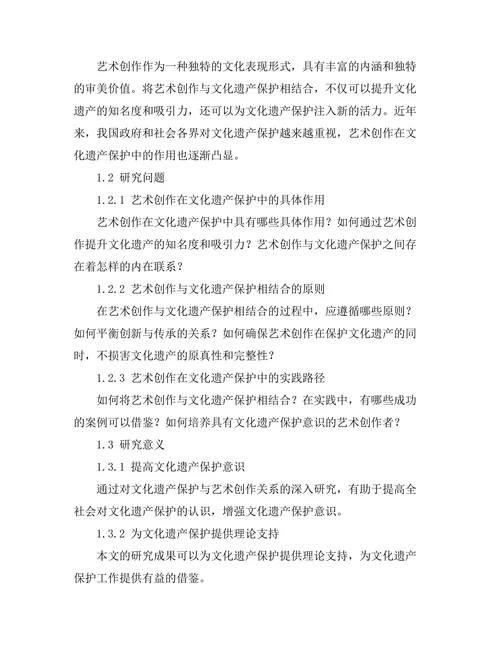 艺术创作作为一种独特的文化表现形式，具有丰富的内涵和独特的审美价值。将艺术创作与文化遗产保护相结合，不仅可以提升文化遗产的知名度和吸引力，还可以为文化遗产保护注入新的活力。近年来，我国政府和社会各界对文化遗产保护越来越重视，艺术创作在文化遗产保护中的作用也逐渐凸显。

1.2 研究问题

1.2.1 艺术创作在文化遗产保护中的具体作用

艺术创作在文化遗产保护中具有哪些具体作用？如何通过艺术创作提升文化遗产的知名度和吸引力？艺术创作与文化遗产保护之间存在着怎样的内在联系？

1.2.2 艺术创作与文化遗产保护相结合的原则

在艺术创作与文化遗产保护相结合的过程中，应遵循哪些原则？如何平衡创新与传承的关系？如何确保艺术创作在保护文化遗产的同时，不损害文化遗产的原真性和完整性？

1.2.3 艺术创作在文化遗产保护中的实践路径

如何将艺术创作与文化遗产保护相结合？在实践中，有哪些成功的案例可以借鉴？如何培养具有文化遗产保护意识的艺术创作者？

1.3 研究意义

1.3.1 提高文化遗产保护意识

通过对文化遗产保护与艺术创作关系的深入研究，有助于提高全社会对文化遗产保护的认识，增强文化遗产保护意识。

1.3.2 为文化遗产保护提供理论支持

本文的研究成果可以为文化遗产保护提供理论支持，为文化遗产保护工作提供有益的借鉴。